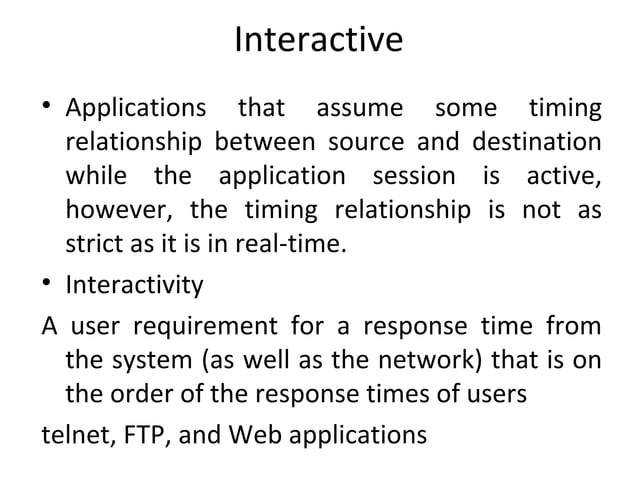 Interactive

• Applications that assume some timing relationship between source and destination while the application session is active, however, the timing relationship is not as strict as it is in real-time.

• Interactivity

A user requirement for a response time from the system (as well as the network) that is on the order of the response times of users

telnet, FTP, and Web applications